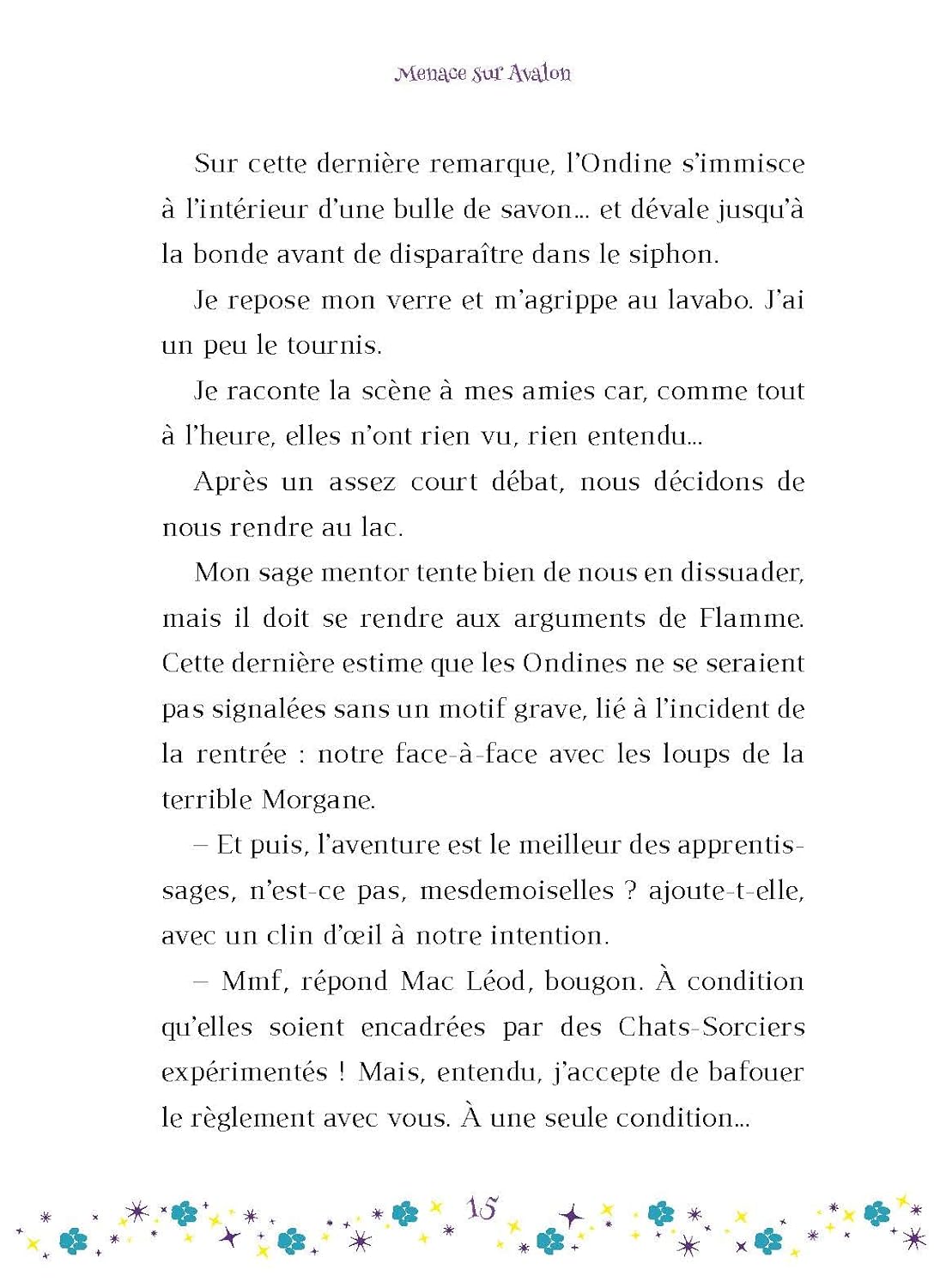 Menace sur Avalon

Sur cette dernière remarque, l'Ondine s'immisce à l'intérieur d'une bulle de savon... et dévale jusqu'à la bonde avant de disparaître dans le siphon.

Je repose mon verre et m'agrippe au lavabo. J'ai un peu le tournis.

Je raconte la scène à mes amies car, comme tout à l'heure, elles n'ont rien vu, rien entendu...

Après un assez court débat, nous décidons de nous rendre au lac.

Mon sage mentor tente bien de nous en dissuader, mais il doit se rendre aux arguments de Flamme. Cette dernière estime que les Ondines ne se seraient pas signalées sans un motif grave, lié à l'incident de la rentrée : notre face-à-face avec les loups de la terrible Morgane.

– Et puis, l'aventure est le meilleur des apprentissages, n'est-ce pas, mesdemoiselles ? ajoute-t-elle, avec un clin d'œil à notre intention.

– Mmf, répond Mac Léod, bougon. À condition qu'elles soient encadrées par des Chats-Sorciers expérimentés ! Mais, entendu, j'accepte de bafouer le règlement avec vous. À une seule condition...

15